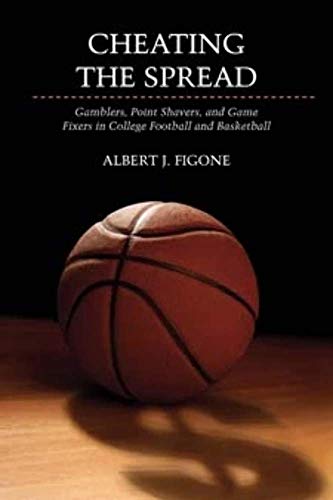 CHEATING
THE SPREAD

Gamblers, Point Shavers, and Game Fixers in College Football and Basketball

ALBERT J. FIGONE